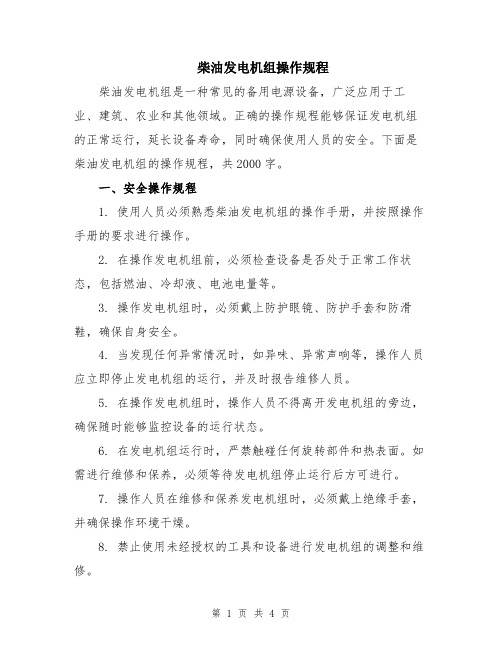 柴油发电机组操作规程

柴油发电机组是一种常见的备用电源设备，广泛应用于工业、建筑、农业和其他领域。正确的操作规程能够保证发电机组的正常运行，延长设备寿命，同时确保使用人员的安全。下面是柴油发电机组的操作规程，共2000字。

一、安全操作规程

1. 使用人员必须熟悉柴油发电机组的操作手册，并按照操作手册的要求进行操作。

2. 在操作发电机组前，必须检查设备是否处于正常工作状态，包括燃油、冷却液、电池电量等。

3. 操作发电机组时，必须戴上防护眼镜、防护手套和防滑鞋，确保自身安全。

4. 当发现任何异常情况时，如异味、异常声响等，操作人员应立即停止发电机组的运行，并及时报告维修人员。

5. 在操作发电机组时，操作人员不得离开发电机组的旁边，确保随时能够监控设备的运行状态。

6. 在发电机组运行时，严禁触碰任何旋转部件和热表面。如需进行维修和保养，必须等待发电机组停止运行后方可进行。

7. 操作人员在维修和保养发电机组时，必须戴上绝缘手套，并确保操作环境干燥。

8. 禁止使用未经授权的工具和设备进行发电机组的调整和维修。

第 1 页 共 4 页